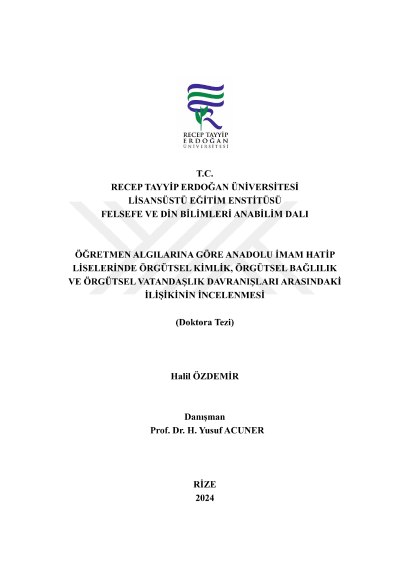 RECEP TAYYİP
ERDOĞAN
ÜNİVERSİTESİ

T.C.
RECEP TAYYİP ERDOĞAN ÜNİVERSİTESİ
LİSANSÜSTÜ EĞİTİM ENSTİTÜSÜ
FELSEFE VE DİN BİLİMLERİ ANABİLİM DALI

ÖĞRETMEN ALGILARINA GÖRE ANADOLU İMAM HATİP LİSELERİNDE ÖRGÜTSEL KİMLİK, ÖRGÜTSEL BAĞLILIK VE ÖRGÜTSEL VATANDAŞLIK DAVRANIŞLARI ARASINDAKİ İLİŞİKİNİN İNCELENMESİ

(Doktora Tezi)

Halil ÖZDEMİR

Danışman
Prof. Dr. H. Yusuf ACUNER

RİZE
2024